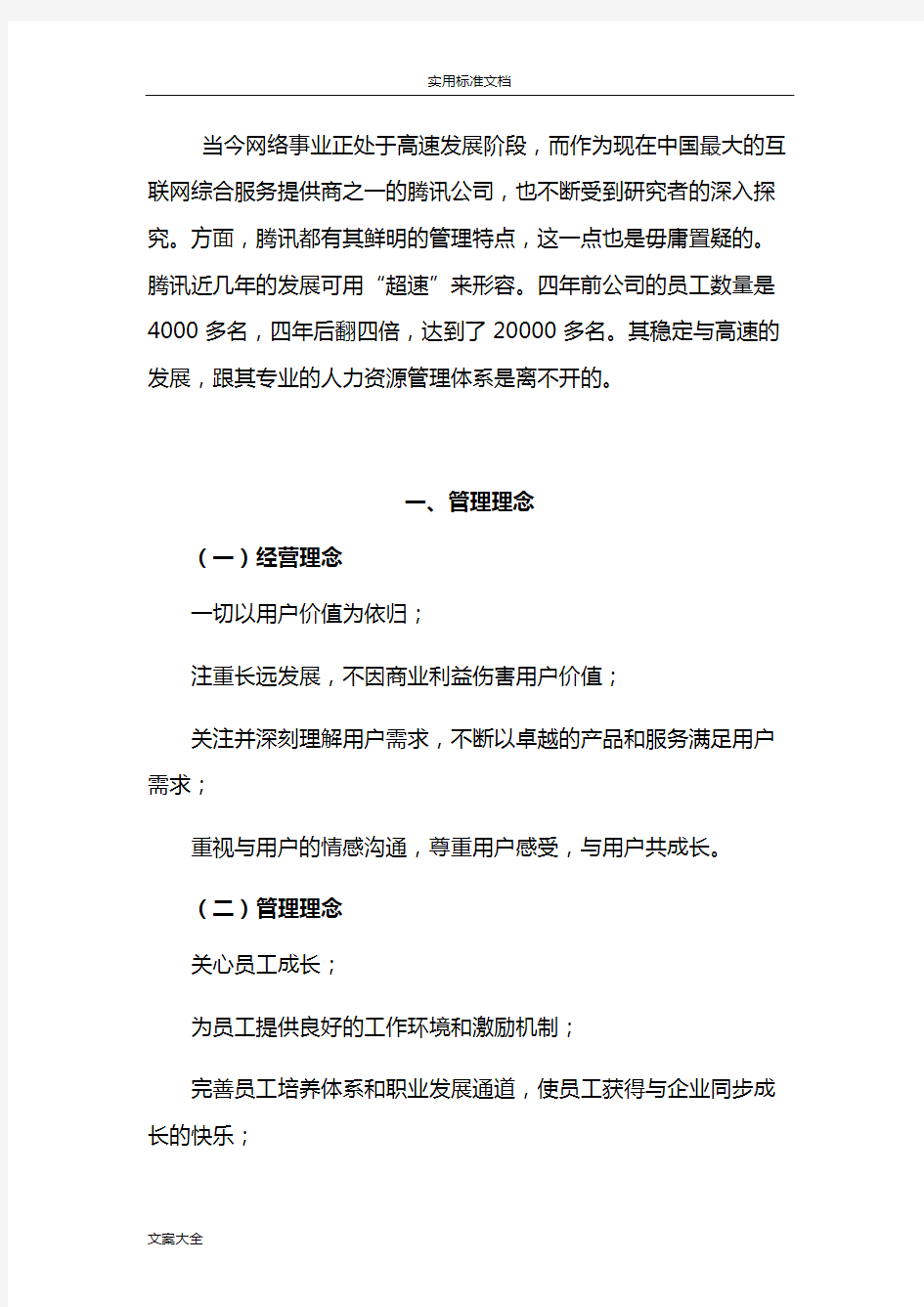 实用标准文档

当今网络事业正处于高速发展阶段，而作为现在中国最大的互联网综合服务提供商之一的腾讯公司，也不断受到研究者的深入探究。方面，腾讯都有其鲜明的管理特点，这一点也是毋庸置疑的。腾讯近几年的发展可用“超速”来形容。四年前公司的员工数量是4000 多名，四年后翻四倍，达到了 20000 多名。其稳定与高速的发展，跟其专业的人力资源管理体系是离不开的。

一、管理理念

（一）经营理念

一切以用户价值为依归；

注重长远发展，不因商业利益伤害用户价值；

关注并深刻理解用户需求，不断以卓越的产品和服务满足用户需求；

重视与用户的情感沟通，尊重用户感受，与用户共成长。

（二）管理理念

关心员工成长；

为员工提供良好的工作环境和激励机制；

完善员工培养体系和职业发展通道，使员工获得与企业同步成长的快乐；

文案大全